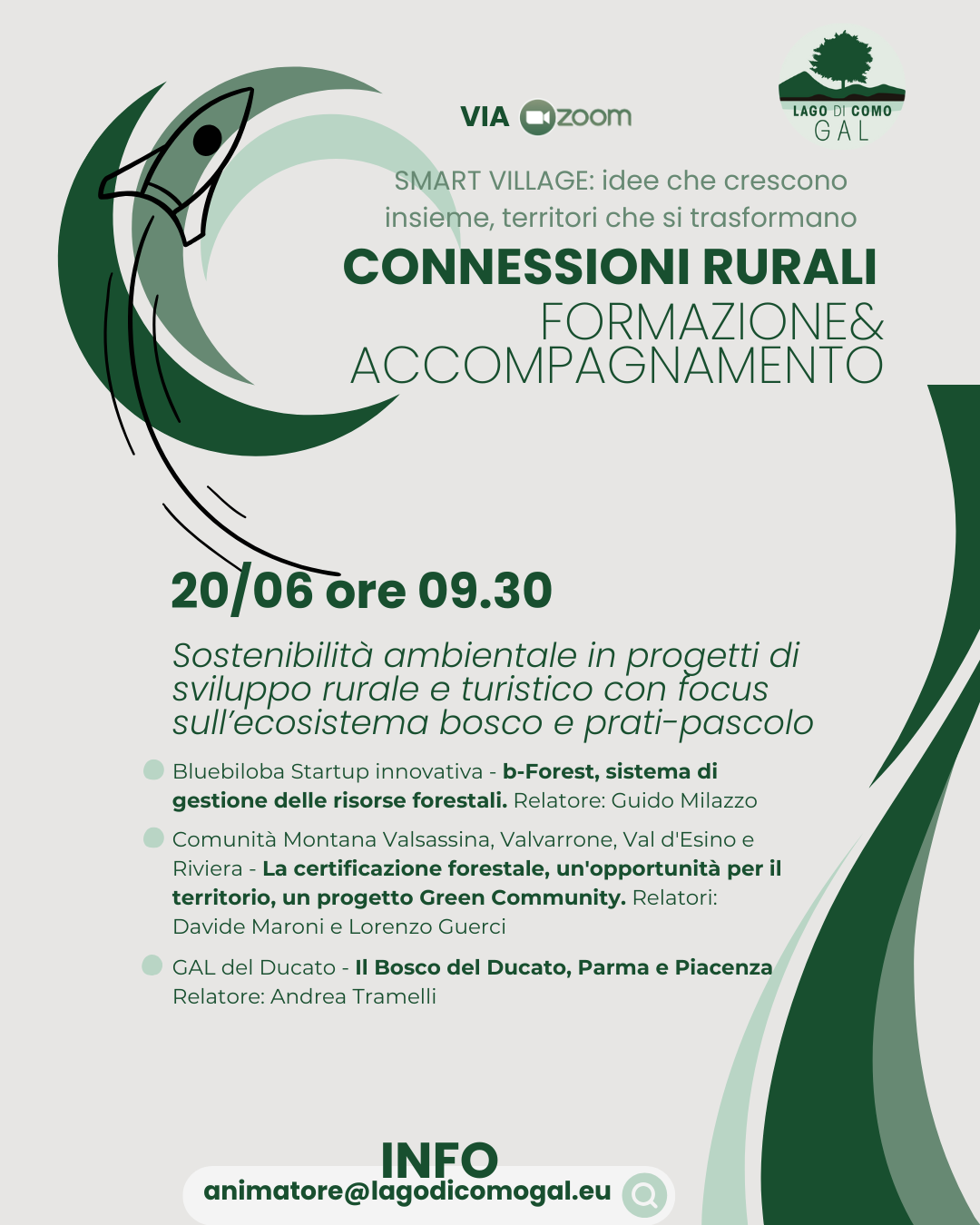 VIA zoom

LAGO DI COMO
GAL

SMART VILLAGE: idee che crescono insieme, territori che si trasformano

CONNESSIONI RURALI
FORMAZIONE&
ACCOMPAGNAMENTO

20/06 ore 09.30

Sostenibilità ambientale in progetti di sviluppo rurale e turistico con focus sull'ecosistema bosco e prati-pascolo

Bluebiloba Startup innovativa - b-Forest, sistema di gestione delle risorse forestali. Relatore: Guido Milazzo

Comunità Montana Valsassina, Valvarrone, Val d'Esino e Riviera - La certificazione forestale, un'opportunità per il territorio, un progetto Green Community. Relatori: Davide Maroni e Lorenzo Guerci

GAL del Ducato - Il Bosco del Ducato, Parma e Piacenza Relatore: Andrea Tramelli

INFO
animatore@lagodicomogal.eu